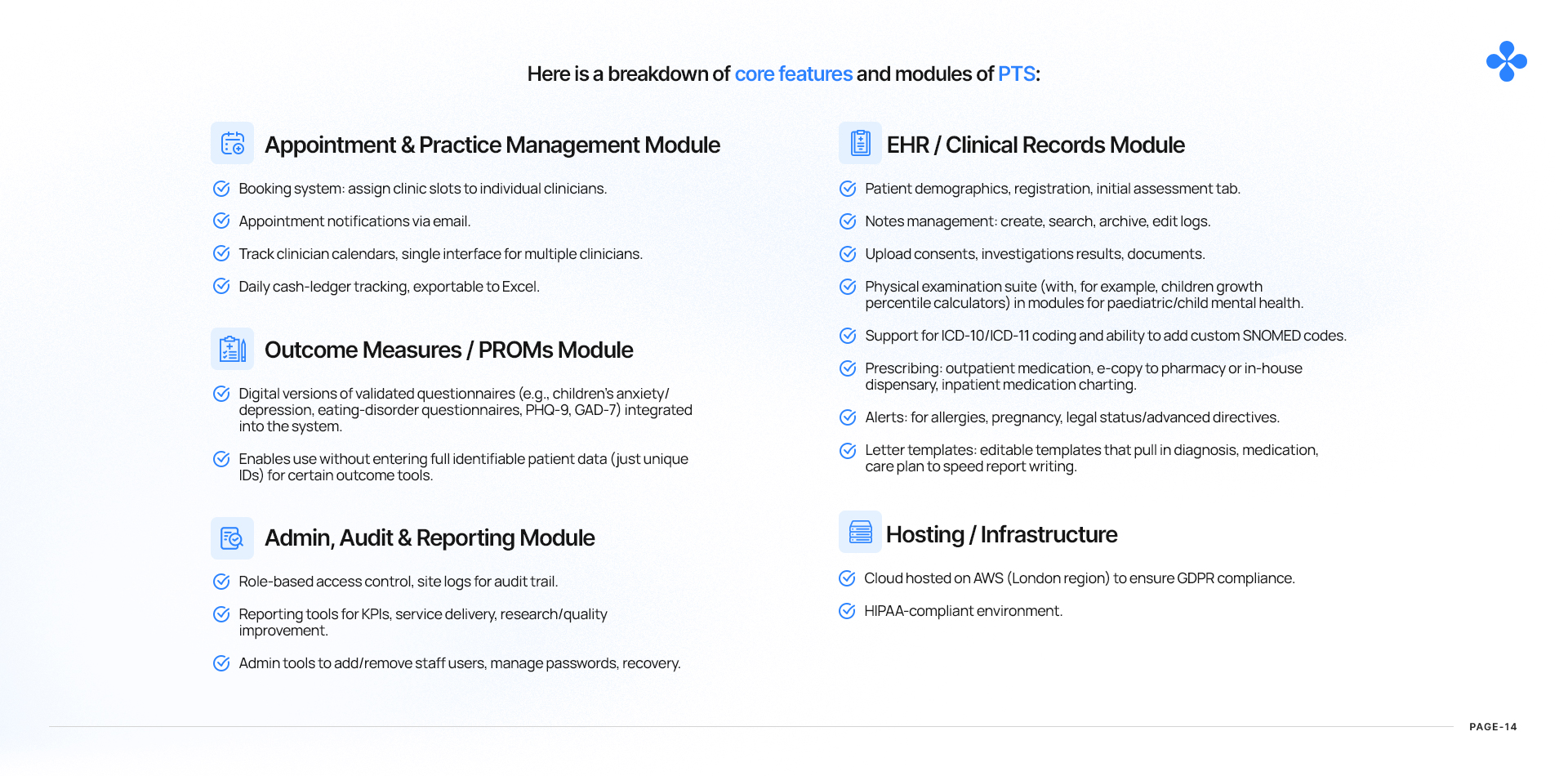 Here is a breakdown of core features and modules of PTS:

Appointment & Practice Management Module

Booking system: assign clinic slots to individual clinicians.

Appointment notifications via email.

Track clinician calendars, single interface for multiple clinicians.

Daily cash-ledger tracking, exportable to Excel.

Outcome Measures / PROMs Module

Digital versions of validated questionnaires (e.g., children's anxiety/ depression, eating-disorder questionnaires, PHQ-9, GAD-7) integrated into the system.

Enables use without entering full identifiable patient data (just unique IDs) for certain outcome tools.

Admin, Audit & Reporting Module

Role-based access control, site logs for audit trail.

Reporting tools for KPIs, service delivery, research/quality improvement.

Admin tools to add/remove staff users, manage passwords, recovery.

EHR / Clinical Records Module

Patient demographics, registration, initial assessment tab.

Notes management: create, search, archive, edit logs.

Upload consents, investigations results, documents.

Physical examination suite (with, for example, children growth percentile calculators) in modules for paediatric/child mental health.

Support for ICD-10/ICD-11 coding and ability to add custom SNOMED codes.

Prescribing: outpatient medication, e-copy to pharmacy or in-house dispensary, inpatient medication charting.

Alerts: for allergies, pregnancy, legal status/advanced directives.

Letter templates: editable templates that pull in diagnosis, medication, care plan to speed report writing.

Hosting / Infrastructure

Cloud hosted on AWS (London region) to ensure GDPR compliance.

HIPAA-compliant environment.

PAGE-14